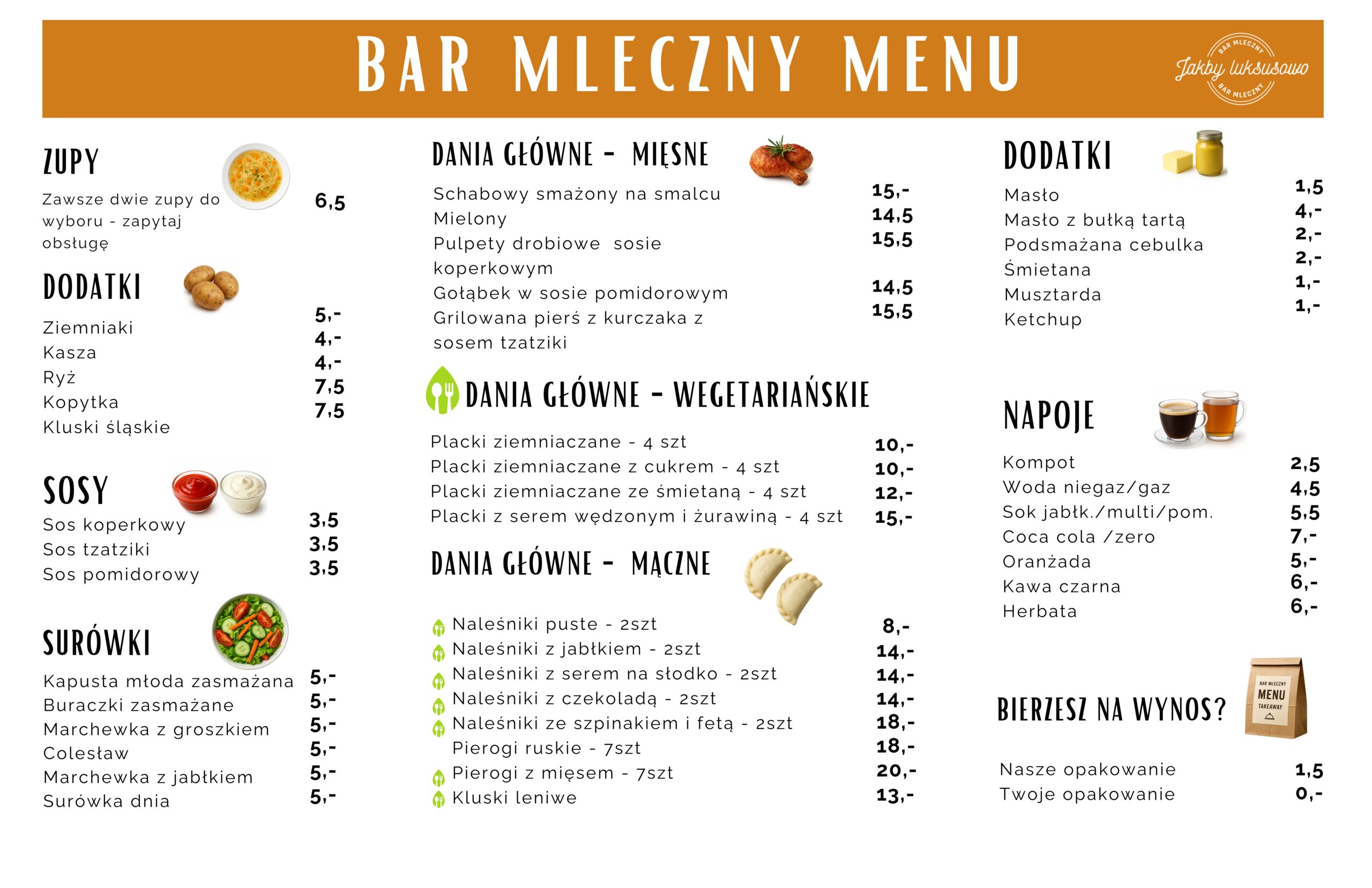 BAR MLECZNY MENU

BAR MLECZNY
Jakby luksusowo
BAR MLECZNY

ZUPY

Zawsze dwie zupy do wyboru - zapytaj obsługę 6,5

DODATKI

Ziemniaki 5,-
Kasza 4,-
Ryż 4,-
Kopytka 7,5
Kluski śląskie 7,5

SOSY

Sos koperkowy 3,5
Sos tzatziki 3,5
Sos pomidorowy 3,5

SURÓWKI

Kapusta młoda zasmażana 5,-
Buraczki zasmażane 5,-
Marchewka z groszkiem 5,-
Colesław 5,-
Marchewka z jabłkiem 5,-
Surówka dnia 5,-

DANIA GŁÓWNE - MIĘSNE

Schabowy smażony na smalcu 15,-
Mielony 14,5
Pulpety drobiowe sosie koperkowym 15,5
Gołąbek w sosie pomidorowym 14,5
Grilowana pierś z kurczaka z sosem tzatziki 15,5

DANIA GŁÓWNE - WEGETARIAŃSKIE

Placki ziemniaczane - 4 szt 10,-
Placki ziemniaczane z cukrem - 4 szt 10,-
Placki ziemniaczane ze śmietaną - 4 szt 12,-
Placki z serem wędzonym i żurawiną - 4 szt 15,-

DANIA GŁÓWNE - MĄCZNE

Naleśniki puste - 2szt 8,-
Naleśniki z jabłkiem - 2szt 14,-
Naleśniki z serem na słodko - 2szt 14,-
Naleśniki z czekoladą - 2szt 14,-
Naleśniki ze szpinakiem i fetą - 2szt 18,-
Pierogi ruskie - 7szt 18,-
Pierogi z mięsem - 7szt 20,-
Kluski leniwe 13,-

DODATKI

Masło 1,5
Masło z bułką tartą 4,-
Podsmażana cebulka 2,-
Śmietana 2,-
Musztarda 1,-
Ketchup 1,-

NAPOJE

Kompot 2,5
Woda niegaz/gaz 4,5
Sok jabłk./multi/pom. 5,5
Coca cola /zero 7,-
Oranżada 5,-
Kawa czarna 6,-
Herbata 6,-

BIERZESZ NA WYNOS?

BAR MLECZNY
MENU
TAKEAWAY

Nasze opakowanie 1,5
Twoje opakowanie 0,-